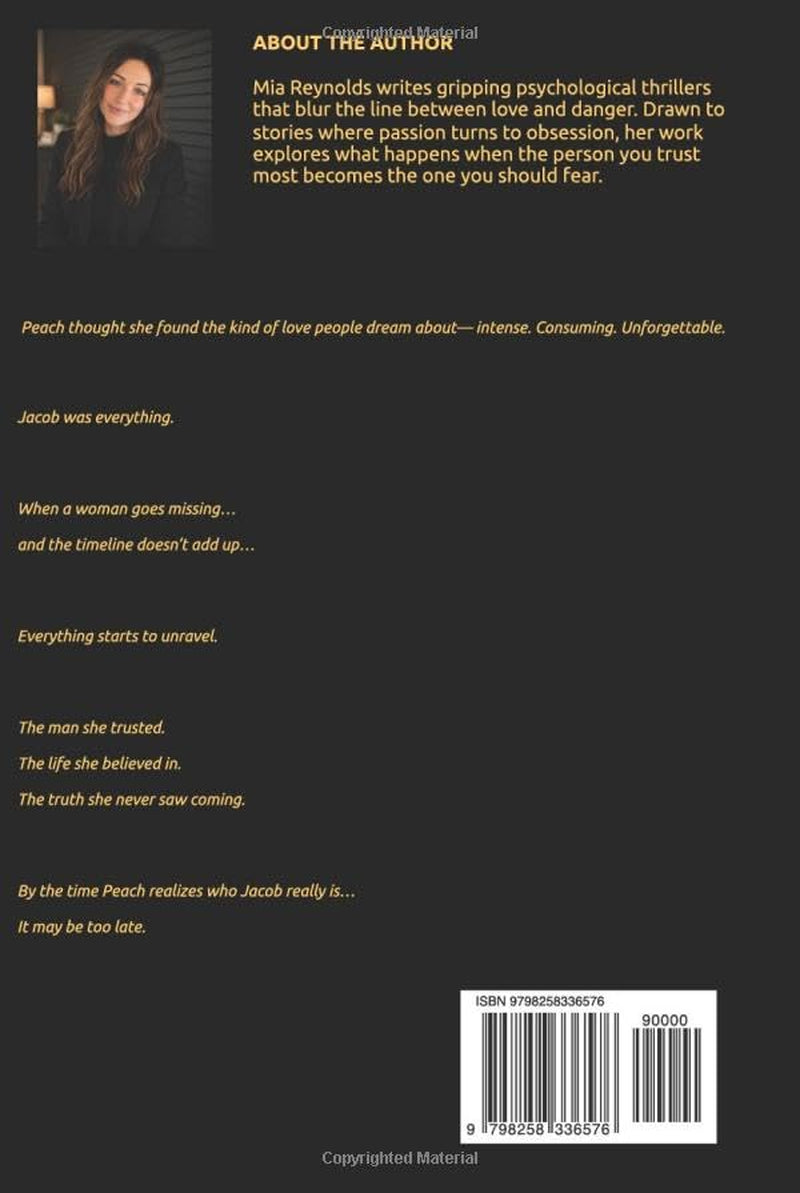 ABOUT THE AUTHOR

Mia Reynolds writes gripping psychological thrillers that blur the line between love and danger. Drawn to stories where passion turns to obsession, her work explores what happens when the person you trust most becomes the one you should fear.

Peach thought she found the kind of love people dream about— intense. Consuming. Unforgettable.

Jacob was everything.

When a woman goes missing…

and the timeline doesn't add up…

Everything starts to unravel.

The man she trusted.

The life she believed in.

The truth she never saw coming.

By the time Peach realizes who Jacob really is…

It may be too late.

ISBN 9798258336576

90000

9 798258 336576

Copyrighted Material